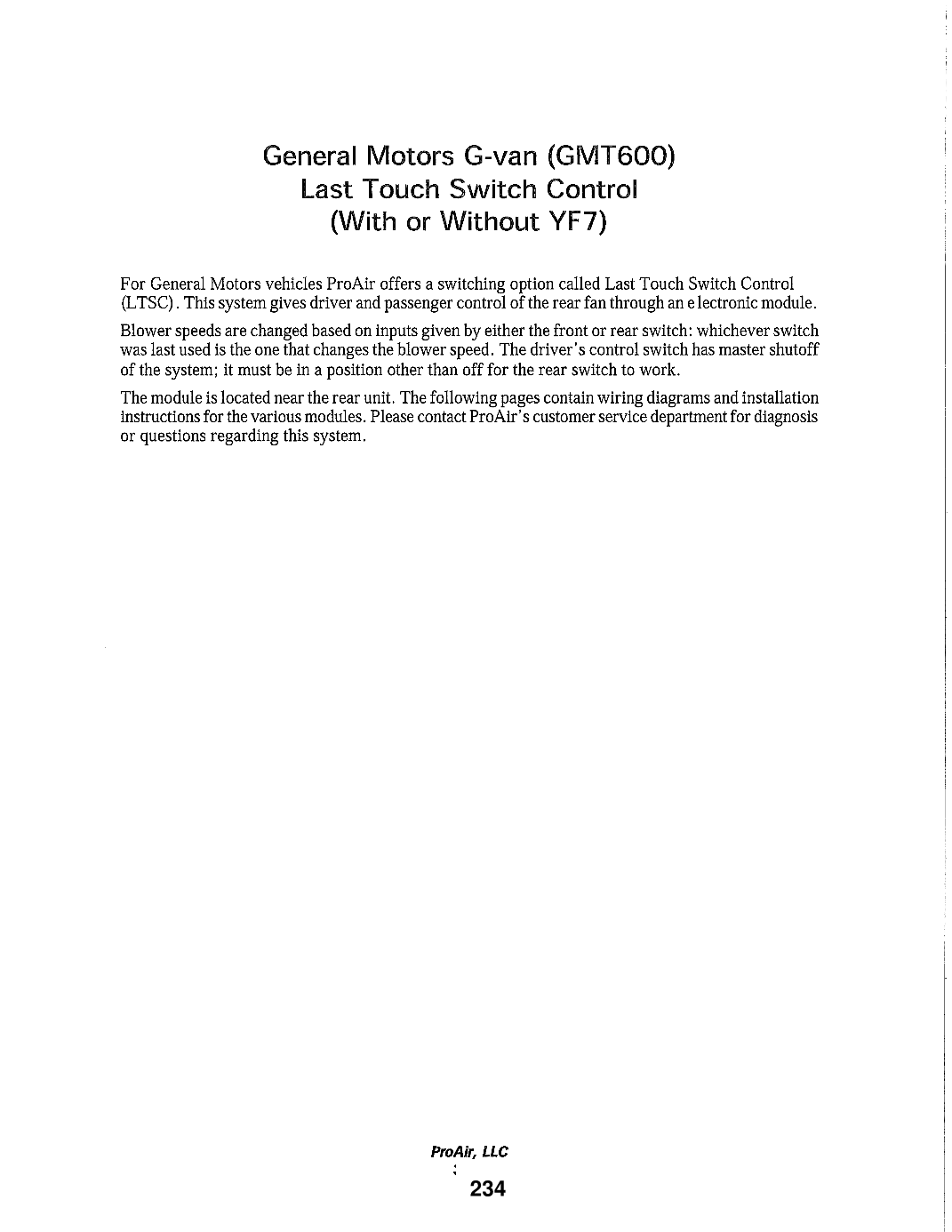 General Motors G-van (GMT600)
Last Touch Switch Control
(With or Without YF7)

For General Motors vehicles ProAir offers a switching option called Last Touch Switch Control (LTSC). This system gives driver and passenger control of the rear fan through an e lectronic module.

Blower speeds are changed based on inputs given by either the front or rear switch: whichever switch was last used is the one that changes the blower speed. The driver's control switch has master shutoff of the system; it must be in a position other than off for the rear switch to work.

The module is located near the rear unit. The following pages contain wiring diagrams and installation instructions for the various modules. Please contact ProAir's customer service department for diagnosis or questions regarding this system.

ProAir, LLC

234